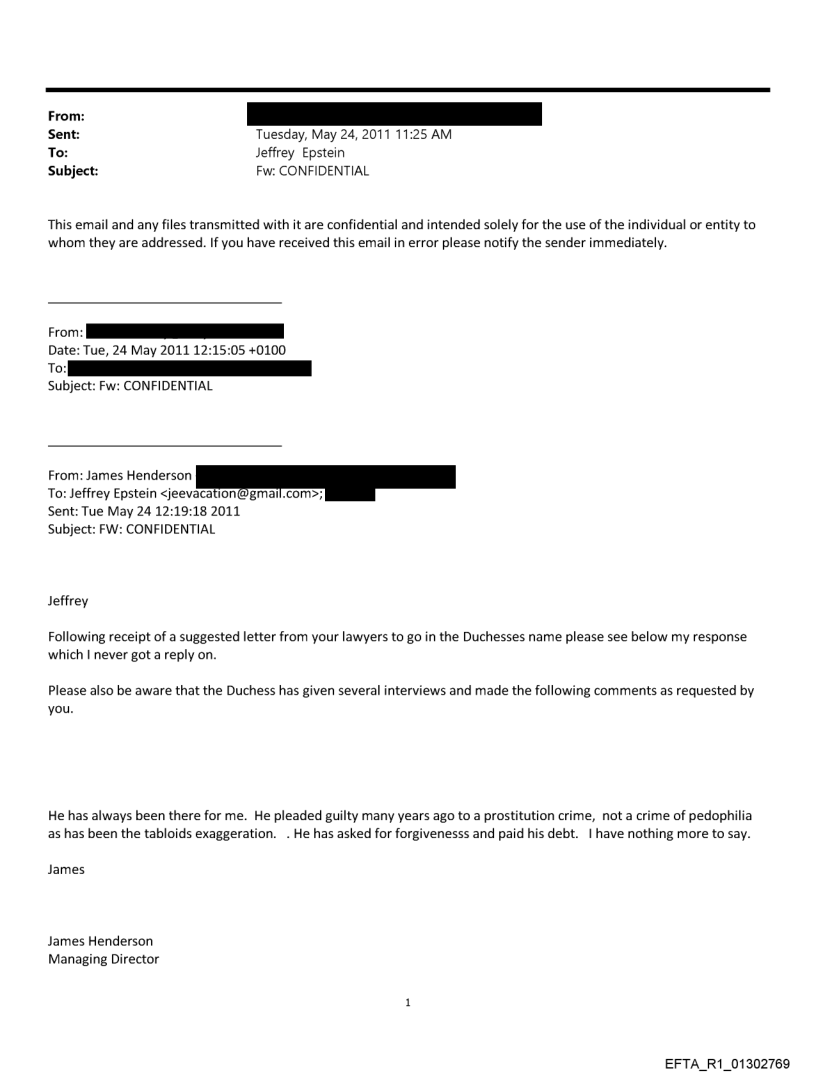 From:
Sent: Tuesday, May 24, 2011 11:25 AM
To: Jeffrey Epstein
Subject: Fw: CONFIDENTIAL

This email and any files transmitted with it are confidential and intended solely for the use of the individual or entity to whom they are addressed. If you have received this email in error please notify the sender immediately.

From:
Date: Tue, 24 May 2011 12:15:05 +0100
To:
Subject: Fw: CONFIDENTIAL

From: James Henderson
To: Jeffrey Epstein <jeevacation@gmail.com>;
Sent: Tue May 24 12:19:18 2011
Subject: FW: CONFIDENTIAL

Jeffrey

Following receipt of a suggested letter from your lawyers to go in the Duchesses name please see below my response which I never got a reply on.

Please also be aware that the Duchess has given several interviews and made the following comments as requested by you.

He has always been there for me. He pleaded guilty many years ago to a prostitution crime, not a crime of pedophilia as has been the tabloids exaggeration. . He has asked for forgivenesss and paid his debt. I have nothing more to say.

James

James Henderson
Managing Director

1

EFTA_R1_01302769